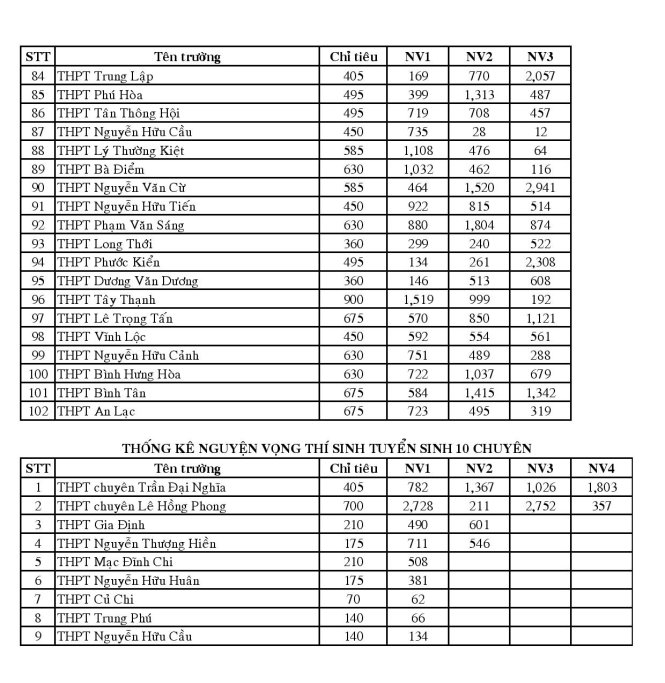 | STT | Tên trường | Chỉ tiêu | NV1 | NV2 | NV3 |
|---|---|---|---|---|---|
| 84 | THPT Trung Lập | 405 | 169 | 770 | 2,057 |
| 85 | THPT Phú Hòa | 495 | 399 | 1,313 | 487 |
| 86 | THPT Tân Thông Hội | 495 | 719 | 708 | 457 |
| 87 | THPT Nguyễn Hữu Cầu | 450 | 735 | 28 | 12 |
| 88 | THPT Lý Thường Kiệt | 585 | 1,108 | 476 | 64 |
| 89 | THPT Bà Điểm | 630 | 1,032 | 462 | 116 |
| 90 | THPT Nguyễn Văn Cừ | 585 | 464 | 1,520 | 2,941 |
| 91 | THPT Nguyễn Hữu Tiến | 450 | 922 | 815 | 514 |
| 92 | THPT Phạm Văn Sáng | 630 | 880 | 1,804 | 874 |
| 93 | THPT Long Thới | 360 | 299 | 240 | 522 |
| 94 | THPT Phước Kiển | 495 | 134 | 261 | 2,308 |
| 95 | THPT Dương Văn Dương | 360 | 146 | 513 | 608 |
| 96 | THPT Tây Thạnh | 900 | 1,519 | 999 | 192 |
| 97 | THPT Lê Trọng Tấn | 675 | 570 | 850 | 1,121 |
| 98 | THPT Vĩnh Lộc | 450 | 592 | 554 | 561 |
| 99 | THPT Nguyễn Hữu Cảnh | 630 | 751 | 489 | 288 |
| 100 | THPT Bình Hưng Hòa | 630 | 722 | 1,037 | 679 |
| 101 | THPT Bình Tân | 675 | 584 | 1,415 | 1,342 |
| 102 | THPT An Lạc | 675 | 723 | 495 | 319 |

THỐNG KÊ NGUYỆN VỌNG THÍ SINH TUYỂN SINH 10 CHUYÊN

| STT | Tên trường | Chỉ tiêu | NV1 | NV2 | NV3 | NV4 |
|---|---|---|---|---|---|---|
| 1 | THPT chuyên Trần Đại Nghĩa | 405 | 782 | 1,367 | 1,026 | 1,803 |
| 2 | THPT chuyên Lê Hồng Phong | 700 | 2,728 | 211 | 2,752 | 357 |
| 3 | THPT Gia Định | 210 | 490 | 601 | | |
| 4 | THPT Nguyễn Thượng Hiền | 175 | 711 | 546 | | |
| 5 | THPT Mạc Đĩnh Chi | 210 | 508 | | | |
| 6 | THPT Nguyễn Hữu Huân | 175 | 381 | | | |
| 7 | THPT Củ Chi | 70 | 62 | | | |
| 8 | THPT Trung Phú | 140 | 66 | | | |
| 9 | THPT Nguyễn Hữu Cầu | 140 | 134 | | | |